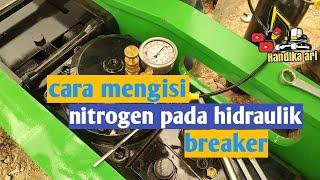 Handika ari

cara mengisi
nitrogen pada hidraulik
breaker